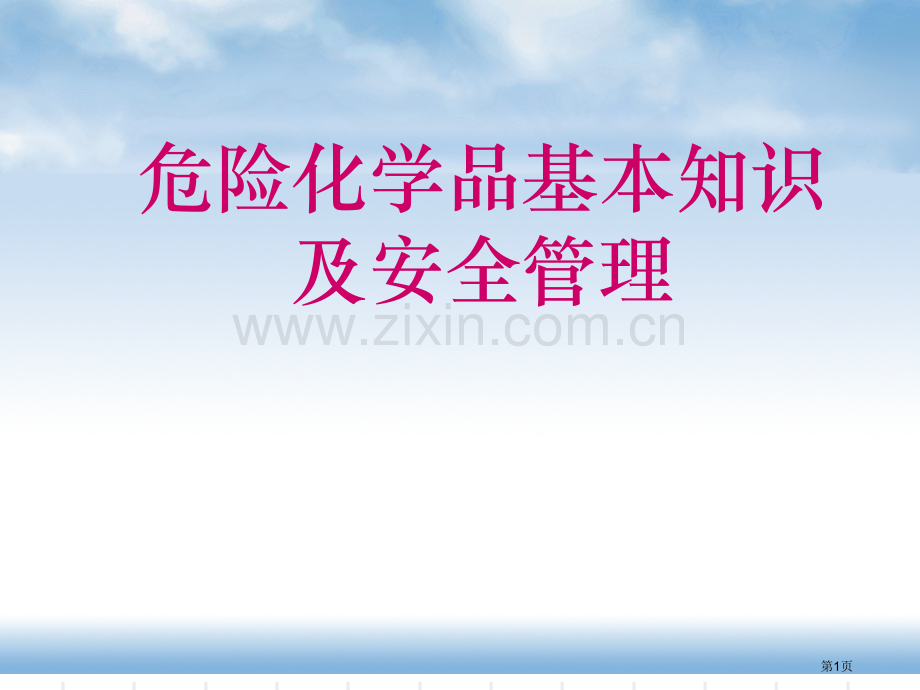 危险化学品基本知识及安全管理

www.zixin.com.cn

第1页